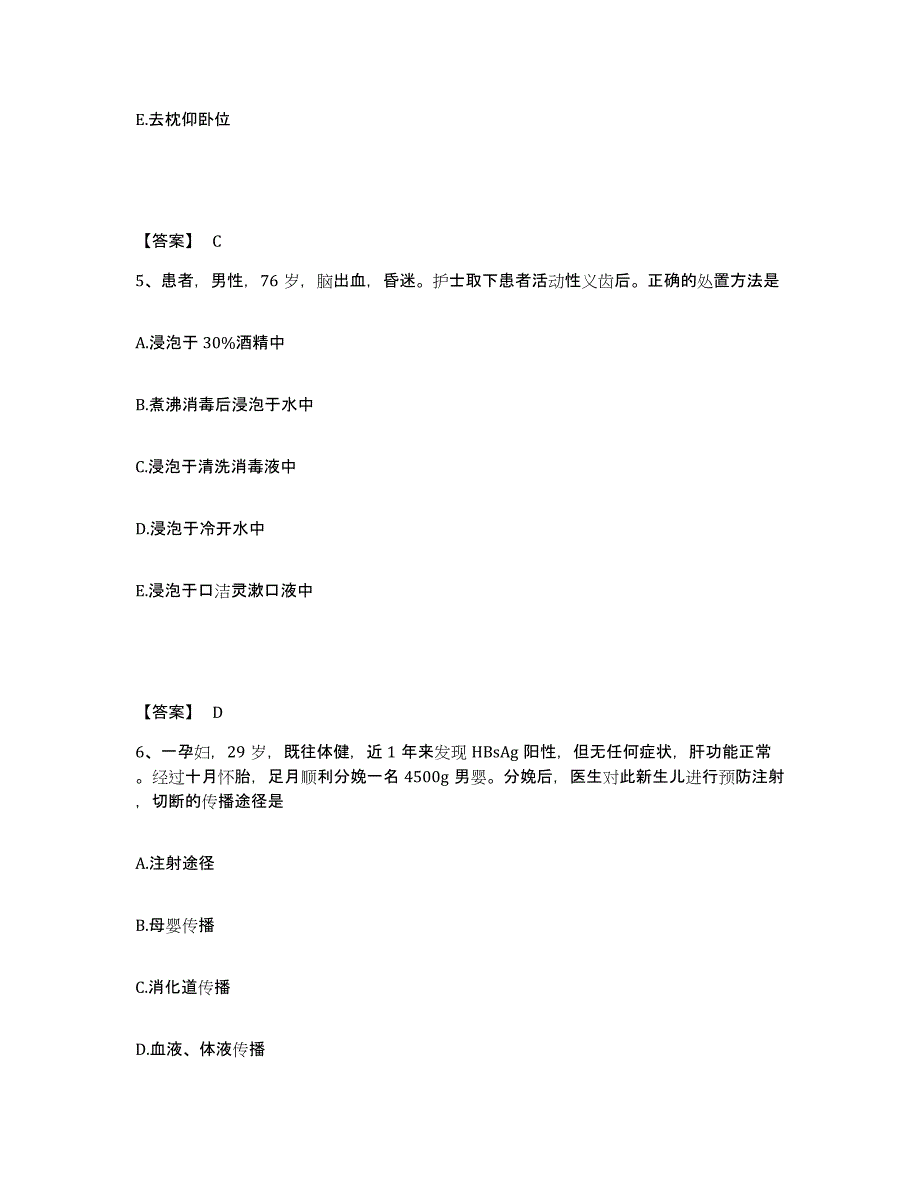 E.去枕仰卧位

【答案】 C

5、患者，男性，76 岁，脑出血，昏迷。护士取下患者活动性义齿后。正确的处置方法是

A.浸泡于 30%酒精中

B.煮沸消毒后浸泡于水中

C.浸泡于清洗消毒液中

D.浸泡于冷开水中

E.浸泡于口洁灵漱口液中

【答案】 D

6、一孕妇，29 岁，既往体健，近 1 年来发现 HBsAg 阳性，但无任何症状，肝功能正常。经过十月怀胎，足月顺利分娩一名 4500g 男婴。分娩后，医生对此新生儿进行预防注射，切断的传播途径是

A.注射途径

B.母婴传播

C.消化道传播

D.血液、体液传播